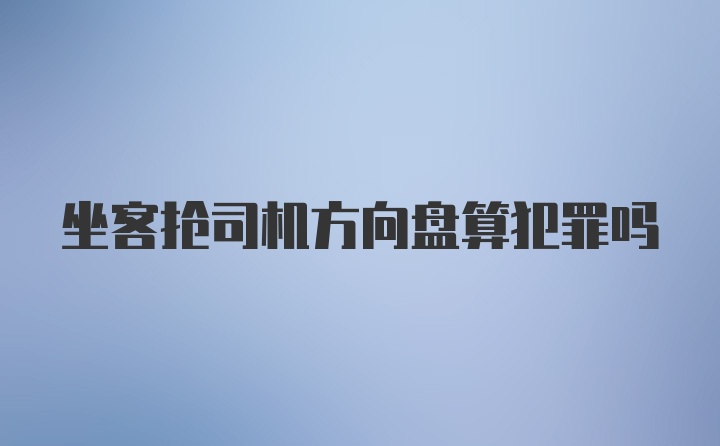 坐客抢司机方向盘算犯罪吗